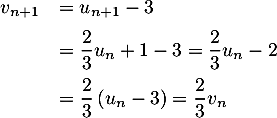 $v_{n+1} = u_{n+1} - 3$

$= \frac{2}{3}u_n + 1 - 3 = \frac{2}{3}u_n - 2$

$= \frac{2}{3}(u_n - 3) = \frac{2}{3}v_n$